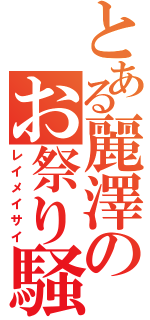 とある麗澤の
お祭り騒
レイメイサイ